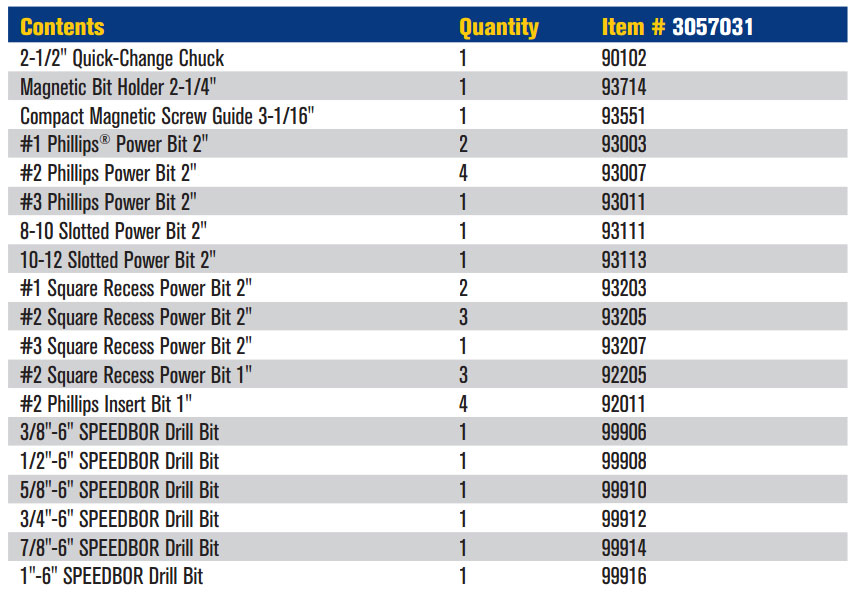 | Contents | Quantity | Item # 3057031 |
|---|---|---|
| 2-1/2" Quick-Change Chuck | 1 | 90102 |
| Magnetic Bit Holder 2-1/4" | 1 | 93714 |
| Compact Magnetic Screw Guide 3-1/16" | 1 | 93551 |
| #1 Phillips® Power Bit 2" | 2 | 93003 |
| #2 Phillips Power Bit 2" | 4 | 93007 |
| #3 Phillips Power Bit 2" | 1 | 93011 |
| 8-10 Slotted Power Bit 2" | 1 | 93111 |
| 10-12 Slotted Power Bit 2" | 1 | 93113 |
| #1 Square Recess Power Bit 2" | 2 | 93203 |
| #2 Square Recess Power Bit 2" | 3 | 93205 |
| #3 Square Recess Power Bit 2" | 1 | 93207 |
| #2 Square Recess Power Bit 1" | 3 | 92205 |
| #2 Phillips Insert Bit 1" | 4 | 92011 |
| 3/8"-6" SPEEDBOR Drill Bit | 1 | 99906 |
| 1/2"-6" SPEEDBOR Drill Bit | 1 | 99908 |
| 5/8"-6" SPEEDBOR Drill Bit | 1 | 99910 |
| 3/4"-6" SPEEDBOR Drill Bit | 1 | 99912 |
| 7/8"-6" SPEEDBOR Drill Bit | 1 | 99914 |
| 1"-6" SPEEDBOR Drill Bit | 1 | 99916 |